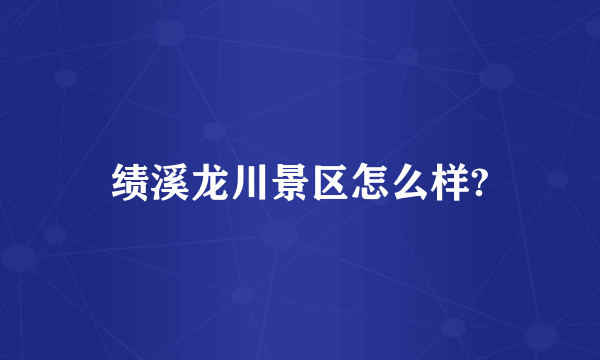 绩溪龙川景区怎么样?